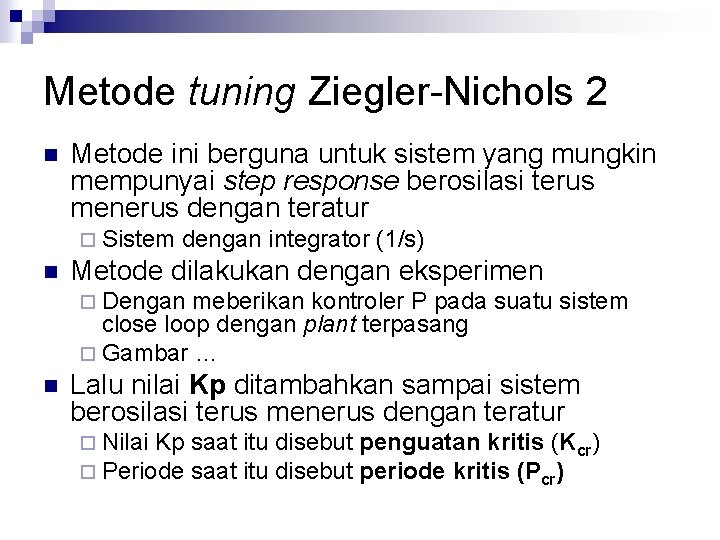 Metode tuning Ziegler-Nichols 2

Metode ini berguna untuk sistem yang mungkin mempunyai step response berosilasi terus menerus dengan teratur

Sistem dengan integrator (1/s)

Metode dilakukan dengan eksperimen

Dengan meberikan kontroler P pada suatu sistem close loop dengan plant terpasang

Gambar ...

Lalu nilai Kp ditambahkan sampai sistem berosilasi terus menerus dengan teratur

Nilai Kp saat itu disebut penguatan kritis ($K_{cr}$)

Periode saat itu disebut periode kritis ($P_{cr}$)